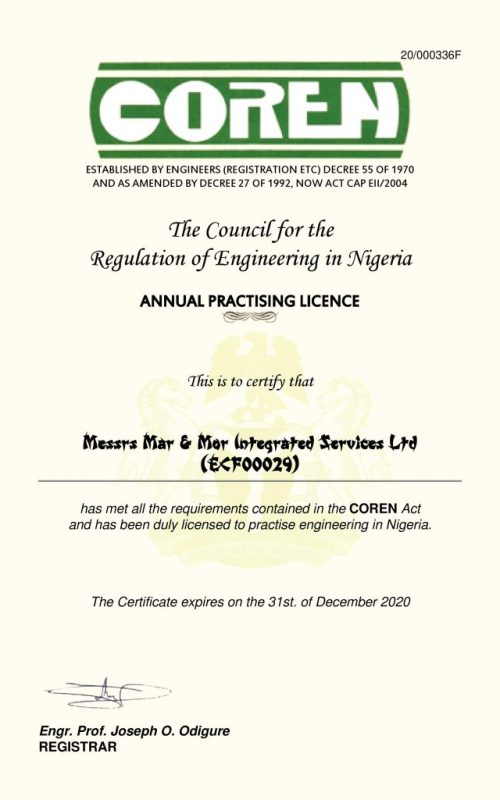 20/000336F

COREN

ESTABLISHED BY ENGINEERS (REGISTRATION ETC) DECREE 55 OF 1970 AND AS AMENDED BY DECREE 27 OF 1992, NOW ACT CAP EII/2004

The Council for the Regulation of Engineering in Nigeria

ANNUAL PRACTISING LICENCE

This is to certify that

Messrs Mar & Mor Integrated Services Ltd (ECF00029)

has met all the requirements contained in the COREN Act and has been duly licensed to practise engineering in Nigeria.

The Certificate expires on the 31st. of December 2020

Engr. Prof. Joseph O. Odigure
REGISTRAR